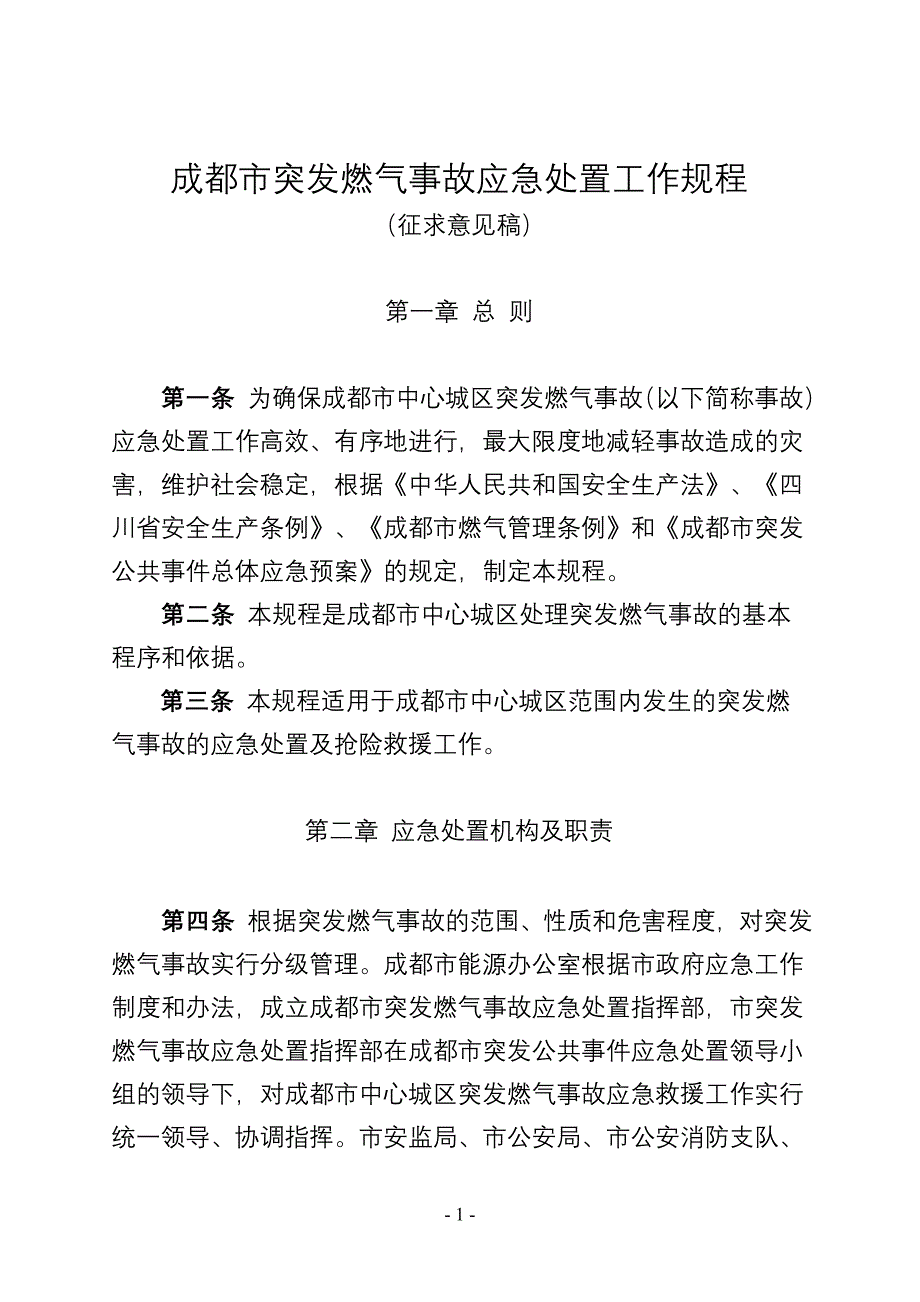 成都市突发燃气事故应急处置工作规程
（征求意见稿）

第一章 总 则

第一条 为确保成都市中心城区突发燃气事故（以下简称事故）应急处置工作高效、有序地进行，最大限度地减轻事故造成的灾害，维护社会稳定，根据《中华人民共和国安全生产法》、《四川省安全生产条例》、《成都市燃气管理条例》和《成都市突发公共事件总体应急预案》的规定，制定本规程。

第二条 本规程是成都市中心城区处理突发燃气事故的基本程序和依据。

第三条 本规程适用于成都市中心城区范围内发生的突发燃气事故的应急处置及抢险救援工作。

第二章 应急处置机构及职责

第四条 根据突发燃气事故的范围、性质和危害程度，对突发燃气事故实行分级管理。成都市能源办公室根据市政府应急工作制度和办法，成立成都市突发燃气事故应急处置指挥部，市突发燃气事故应急处置指挥部在成都市突发公共事件应急处置领导小组的领导下，对成都市中心城区突发燃气事故应急救援工作实行统一领导、协调指挥。市安监局、市公安局、市公安消防支队、

- 1 -